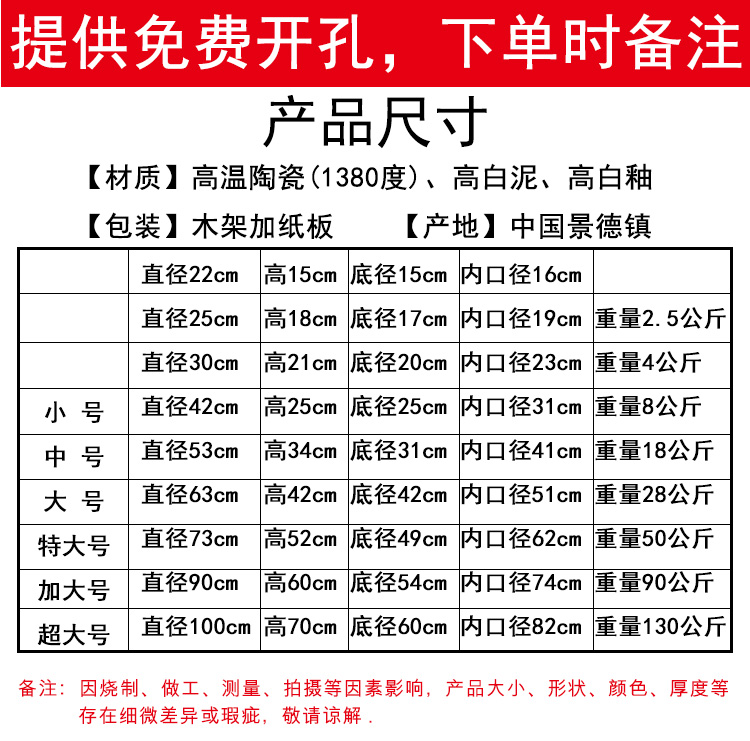 提供免费开孔，下单时备注

产品尺寸

【材质】高温陶瓷(1380度)、高白泥、高白釉

【包装】木架加纸板　　【产地】中国景德镇

| | | | | | |
|---|---|---|---|---|---|
| | 直径22cm | 高15cm | 底径15cm | 内口径16cm | |
| | 直径25cm | 高18cm | 底径17cm | 内口径19cm | 重量2.5公斤 |
| | 直径30cm | 高21cm | 底径20cm | 内口径23cm | 重量4公斤 |
| 小 号 | 直径42cm | 高25cm | 底径25cm | 内口径31cm | 重量8公斤 |
| 中 号 | 直径53cm | 高34cm | 底径31cm | 内口径41cm | 重量18公斤 |
| 大 号 | 直径63cm | 高42cm | 底径42cm | 内口径51cm | 重量28公斤 |
| 特大号 | 直径73cm | 高52cm | 底径49cm | 内口径62cm | 重量50公斤 |
| 加大号 | 直径90cm | 高60cm | 底径54cm | 内口径74cm | 重量90公斤 |
| 超大号 | 直径100cm | 高70cm | 底径60cm | 内口径82cm | 重量130公斤 |

备注：因烧制、做工、测量、拍摄等因素影响，产品大小、形状、颜色、厚度等存在细微差异或瑕疵，敬请谅解.